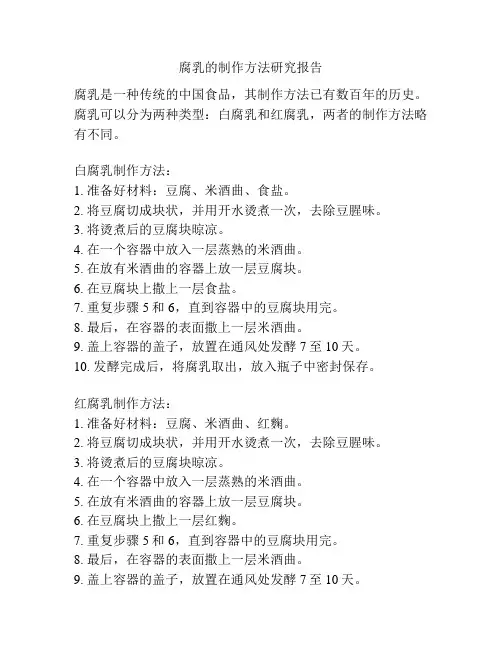 腐乳的制作方法研究报告

腐乳是一种传统的中国食品，其制作方法已有数百年的历史。腐乳可以分为两种类型：白腐乳和红腐乳，两者的制作方法略有不同。

白腐乳制作方法：
1. 准备好材料：豆腐、米酒曲、食盐。
2. 将豆腐切成块状，并用开水烫煮一次，去除豆腥味。
3. 将烫煮后的豆腐块晾凉。
4. 在一个容器中放入一层蒸熟的米酒曲。
5. 在放有米酒曲的容器上放一层豆腐块。
6. 在豆腐块上撒上一层食盐。
7. 重复步骤 5 和 6，直到容器中的豆腐块用完。
8. 最后，在容器的表面撒上一层米酒曲。
9. 盖上容器的盖子，放置在通风处发酵 7 至 10 天。
10. 发酵完成后，将腐乳取出，放入瓶子中密封保存。

红腐乳制作方法：
1. 准备好材料：豆腐、米酒曲、红麴。
2. 将豆腐切成块状，并用开水烫煮一次，去除豆腥味。
3. 将烫煮后的豆腐块晾凉。
4. 在一个容器中放入一层蒸熟的米酒曲。
5. 在放有米酒曲的容器上放一层豆腐块。
6. 在豆腐块上撒上一层红麴。
7. 重复步骤 5 和 6，直到容器中的豆腐块用完。
8. 最后，在容器的表面撒上一层米酒曲。
9. 盖上容器的盖子，放置在通风处发酵 7 至 10 天。